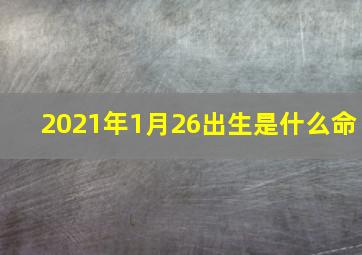 2021年1月26出生是什么命